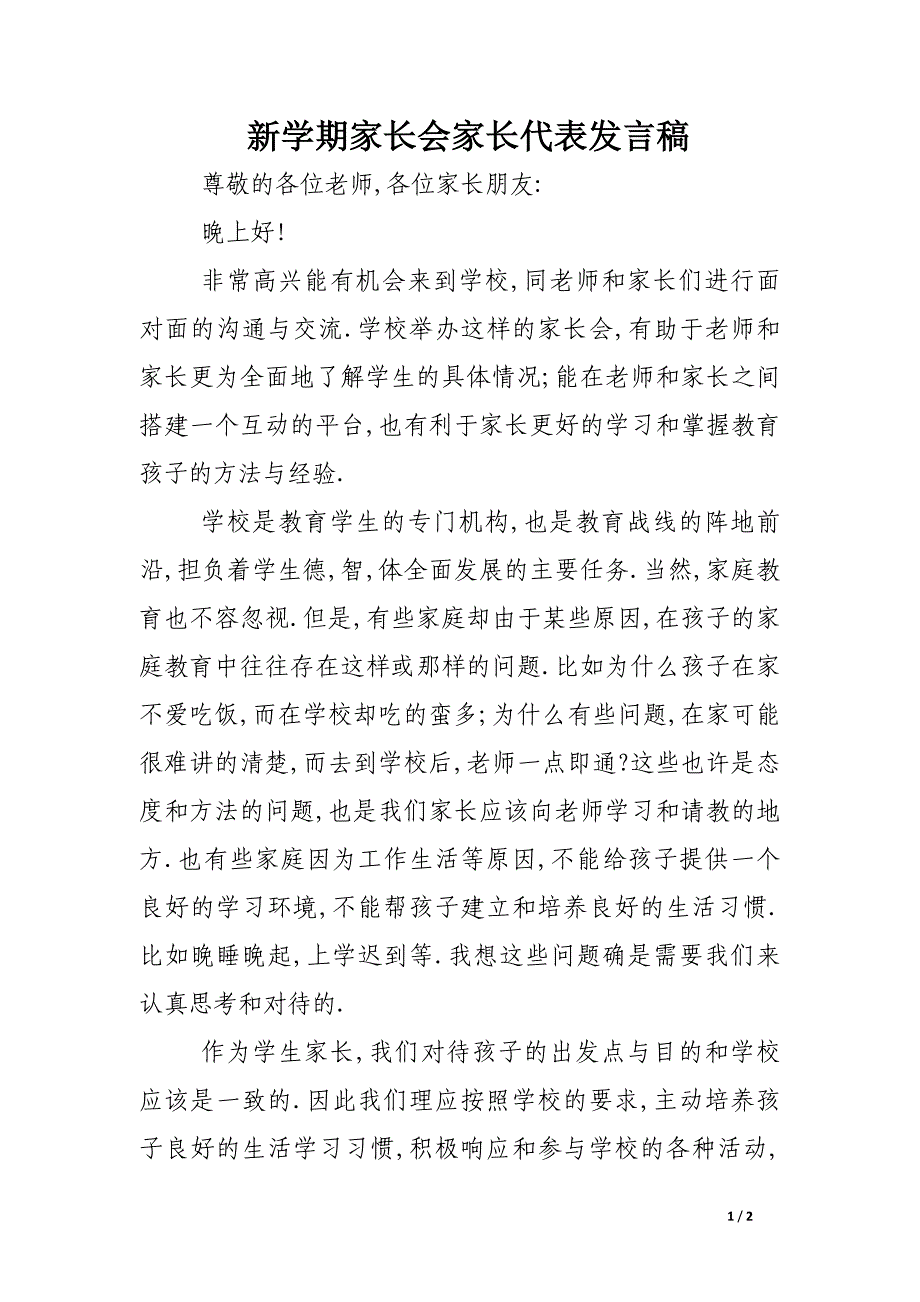 新学期家长会家长代表发言稿

尊敬的各位老师,各位家长朋友:

晚上好!

非常高兴能有机会来到学校,同老师和家长们进行面对面的沟通与交流.学校举办这样的家长会,有助于老师和家长更为全面地了解学生的具体情况;能在老师和家长之间搭建一个互动的平台,也有利于家长更好的学习和掌握教育孩子的方法与经验.

学校是教育学生的专门机构,也是教育战线的阵地前沿,担负着学生德,智,体全面发展的主要任务.当然,家庭教育也不容忽视.但是,有些家庭却由于某些原因,在孩子的家庭教育中往往存在这样或那样的问题.比如为什么孩子在家不爱吃饭,而在学校却吃的蛮多;为什么有些问题,在家可能很难讲的清楚,而去到学校后,老师一点即通?这些也许是态度和方法的问题,也是我们家长应该向老师学习和请教的地方.也有些家庭因为工作生活等原因,不能给孩子提供一个良好的学习环境,不能帮孩子建立和培养良好的生活习惯.比如晚睡晚起,上学迟到等.我想这些问题确是需要我们来认真思考和对待的.

作为学生家长,我们对待孩子的出发点与目的和学校应该是一致的.因此我们理应按照学校的要求,主动培养孩子良好的生活学习习惯,积极响应和参与学校的各种活动,

1 / 2